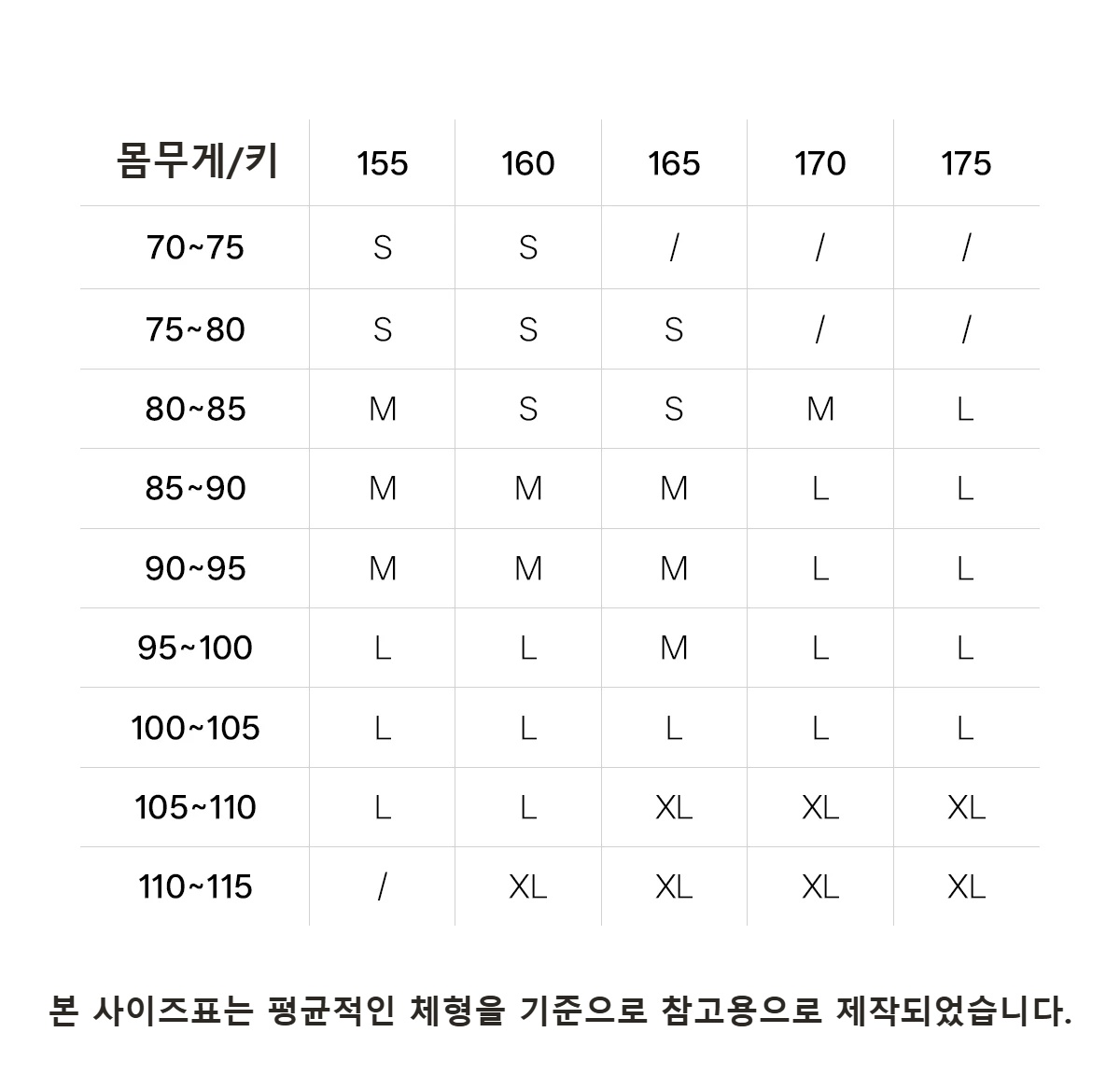 | 몸무게/키 | 155 | 160 | 165 | 170 | 175 |
|---|---|---|---|---|---|
| 70~75 | S | S | / | / | / |
| 75~80 | S | S | S | / | / |
| 80~85 | M | S | S | M | L |
| 85~90 | M | M | M | L | L |
| 90~95 | M | M | M | L | L |
| 95~100 | L | L | M | L | L |
| 100~105 | L | L | L | L | L |
| 105~110 | L | L | XL | XL | XL |
| 110~115 | / | XL | XL | XL | XL |

본 사이즈표는 평균적인 체형을 기준으로 참고용으로 제작되었습니다.